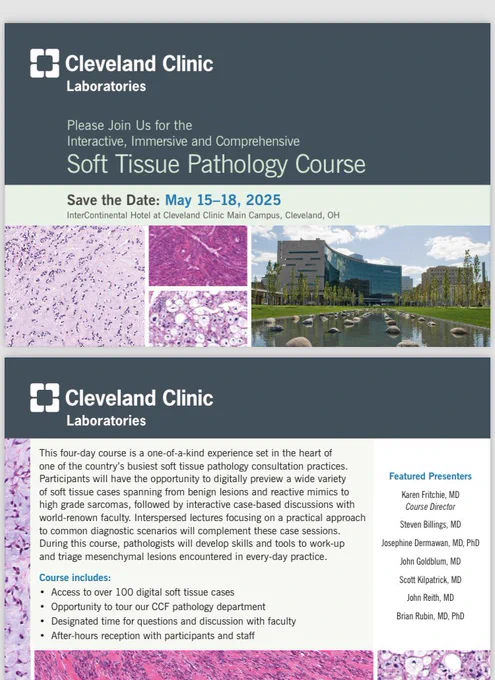 Cleveland Clinic
Laboratories

Please Join Us for the
Interactive, Immersive and Comprehensive
Soft Tissue Pathology Course

Save the Date: May 15–18, 2025
InterContinental Hotel at Cleveland Clinic Main Campus, Cleveland, OH

Cleveland Clinic
Laboratories

This four-day course is a one-of-a-kind experience set in the heart of one of the country's busiest soft tissue pathology consultation practices. Participants will have the opportunity to digitally preview a wide variety of soft tissue cases spanning from benign lesions and reactive mimics to high grade sarcomas, followed by interactive case-based discussions with world-renown faculty. Interspersed lectures focusing on a practical approach to common diagnostic scenarios will complement these case sessions. During this course, pathologists will develop skills and tools to work-up and triage mesenchymal lesions encountered in every-day practice.

Course includes:
• Access to over 100 digital soft tissue cases
• Opportunity to tour our CCF pathology department
• Designated time for questions and discussion with faculty
• After-hours reception with participants and staff

Featured Presenters

Karen Fritchie, MD
Course Director

Steven Billings, MD

Josephine Dermawan, MD, PhD

John Goldblum, MD

Scott Kilpatrick, MD

John Reith, MD

Brian Rubin, MD, PhD